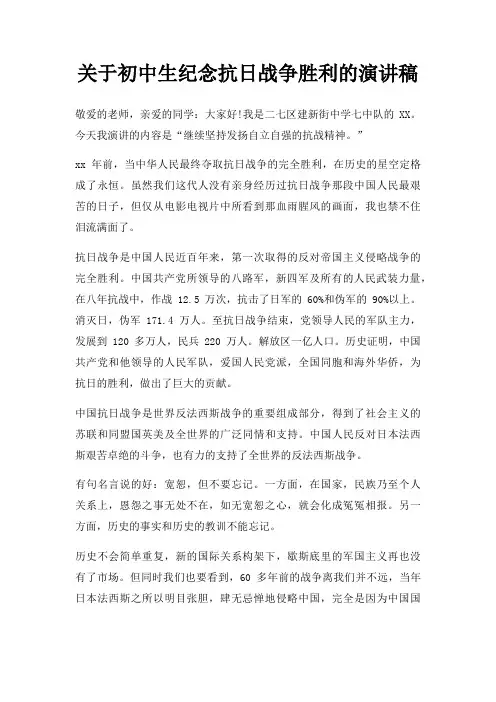 关于初中生纪念抗日战争胜利的演讲稿

敬爱的老师，亲爱的同学：大家好!我是二七区建新街中学七中队的 XX。今天我演讲的内容是“继续坚持发扬自立自强的抗战精神。”

xx 年前，当中华人民最终夺取抗日战争的完全胜利，在历史的星空定格成了永恒。虽然我们这代人没有亲身经历过抗日战争那段中国人民最艰苦的日子，但仅从电影电视片中所看到那血雨腥风的画面，我也禁不住泪流满面了。

抗日战争是中国人民近百年来，第一次取得的反对帝国主义侵略战争的完全胜利。中国共产党所领导的八路军，新四军及所有的人民武装力量，在八年抗战中，作战 12.5 万次，抗击了日军的 60%和伪军的 90%以上。消灭日，伪军 171.4 万人。至抗日战争结束，党领导人民的军队主力，发展到 120 多万人，民兵 220 万人。解放区一亿人口。历史证明，中国共产党和他领导的人民军队，爱国人民党派，全国同胞和海外华侨，为抗日的胜利，做出了巨大的贡献。

中国抗日战争是世界反法西斯战争的重要组成部分，得到了社会主义的苏联和同盟国英美及全世界的广泛同情和支持。中国人民反对日本法西斯艰苦卓绝的斗争，也有力的支持了全世界的反法西斯战争。

有句名言说的好：宽恕，但不要忘记。一方面，在国家，民族乃至个人关系上，恩怨之事无处不在，如无宽恕之心，就会化成冤冤相报。另一方面，历史的事实和历史的教训不能忘记。

历史不会简单重复，新的国际关系构架下，歇斯底里的军国主义再也没有了市场。但同时我们也要看到，60 多年前的战争离我们并不远，当年日本法西斯之所以明目张胆，肆无忌惮地侵略中国，完全是因为中国国